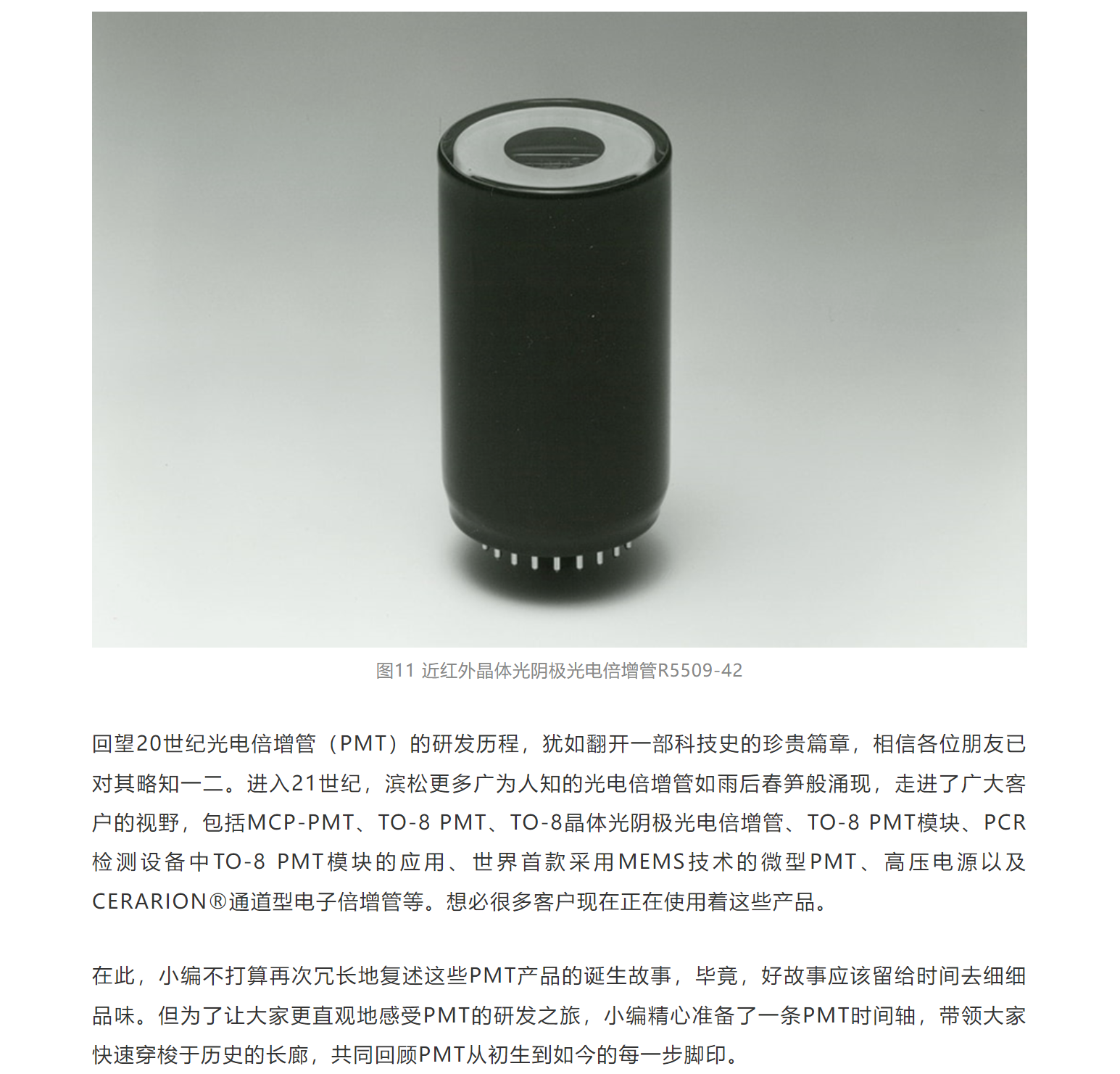 图11 近红外晶体光阴极光电倍增管R5509-42

回望20世纪光电倍增管（PMT）的研发历程，犹如翻开一部科技史的珍贵篇章，相信各位朋友已对其略知一二。进入21世纪，滨松更多广为人知的光电倍增管如雨后春笋般涌现，走进了广大客户的视野，包括MCP-PMT、TO-8 PMT、TO-8晶体光阴极光电倍增管、TO-8 PMT模块、PCR检测设备中TO-8 PMT模块的应用、世界首款采用MEMS技术的微型PMT、高压电源以及CERARION®通道型电子倍增管等。想必很多客户现在正在使用着这些产品。

在此，小编不打算再次冗长地复述这些PMT产品的诞生故事，毕竟，好故事应该留给时间去细细品味。但为了让大家更直观地感受PMT的研发之旅，小编精心准备了一条PMT时间轴，带领大家快速穿梭于历史的长廊，共同回顾PMT从初生到如今的每一步脚印。